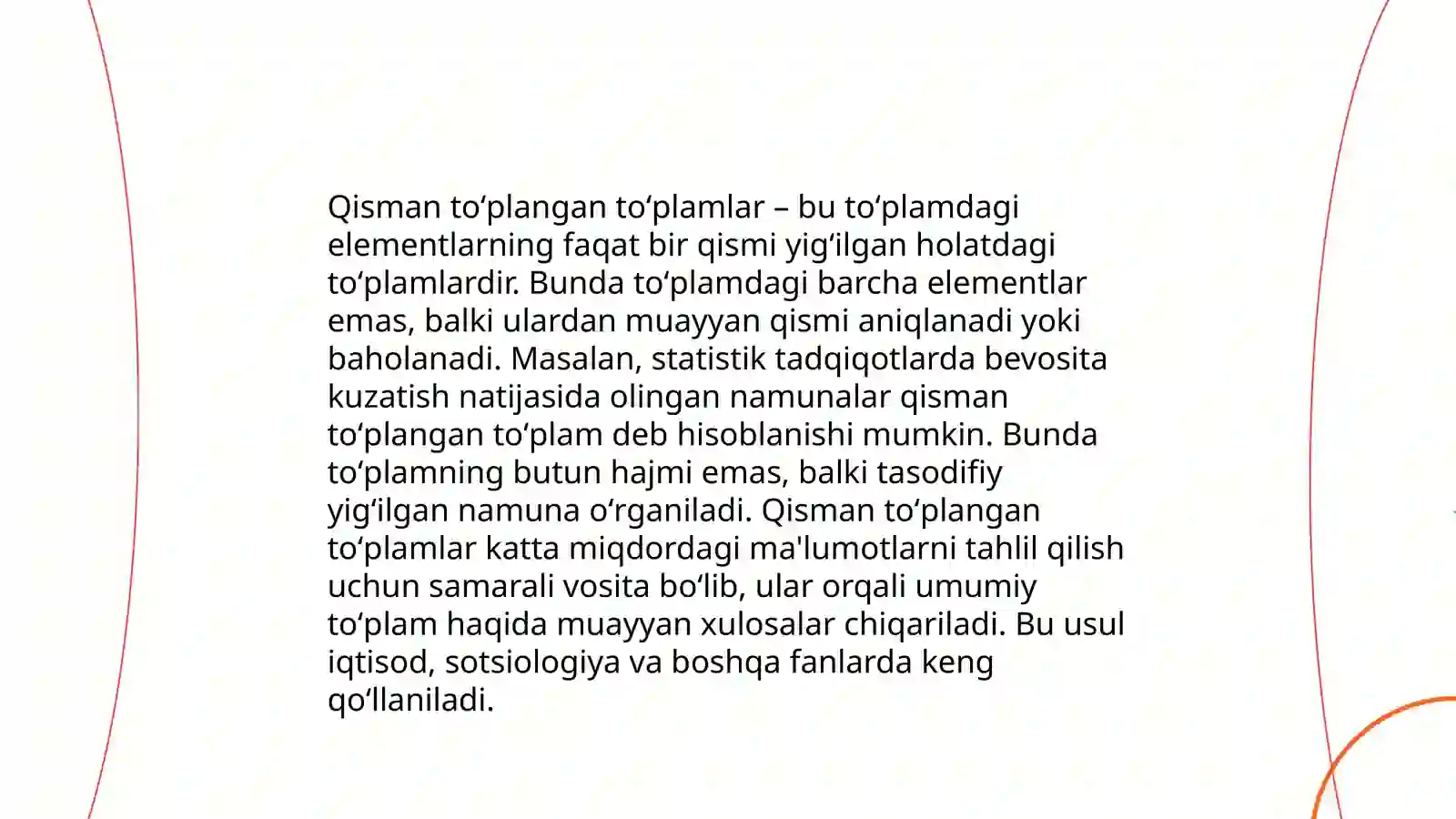 Qisman to‘plangan to‘plamlar – bu to‘plamdagi elementlarning faqat bir qismi yig‘ilgan holatdagi to‘plamlardir. Bunda to‘plamdagi barcha elementlar emas, balki ulardan muayyan qismi aniqlanadi yoki baholanadi. Masalan, statistik tadqiqotlarda bevosita kuzatish natijasida olingan namunalar qisman to‘plangan to‘plam deb hisoblanishi mumkin. Bunda to‘plamning butun hajmi emas, balki tasodifiy yig‘ilgan namuna o‘rganiladi. Qisman to‘plangan to‘plamlar katta miqdordagi ma'lumotlarni tahlil qilish uchun samarali vosita bo‘lib, ular orqali umumiy to‘plam haqida muayyan xulosalar chiqariladi. Bu usul iqtisod, sotsiologiya va boshqa fanlarda keng qo‘llaniladi.